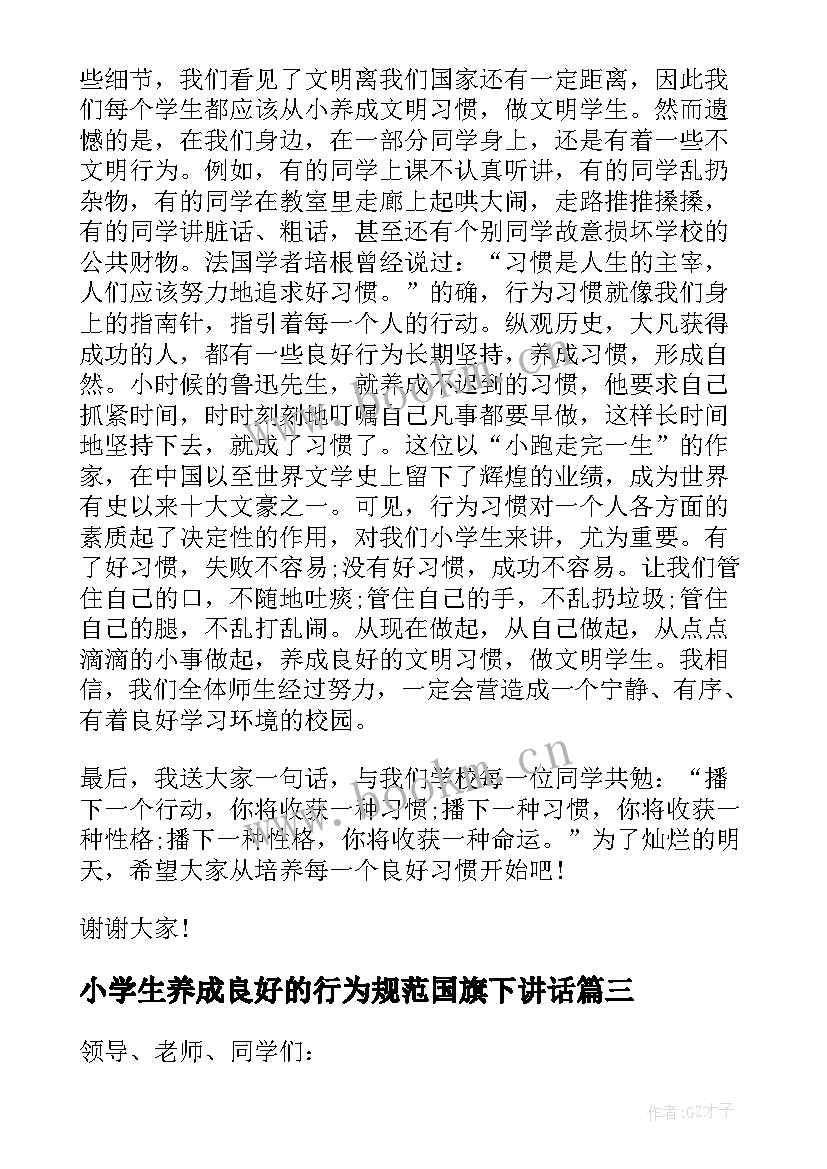 些细节，我们看见了文明离我们国家还有一定距离，因此我们每个学生都应该从小养成文明习惯，做文明学生。然而遗憾的是，在我们身边，在一部分同学身上，还是有着一些不文明行为。例如，有的同学上课不认真听讲，有的同学乱扔杂物，有的同学在教室里走廊上起哄大闹，走路推推搡搡，有的同学讲脏话、粗话，甚至还有个别同学故意损坏学校的公共财物。法国学者培根曾经说过：“习惯是人生的主宰，人们应该努力地追求好习惯。”的确，行为习惯就像我们身上的指南针，指引着每一个人的行动。纵观历史，大凡获得成功的人，都有一些良好行为长期坚持，养成习惯，形成自然。小时候的鲁迅先生，就养成不迟到的习惯，他要求自己抓紧时间，时时刻刻地叮嘱自己凡事都要早做，这样长时间地坚持下去，就成了习惯了。这位以“小跑走完一生”的作家，在中国以至世界文学史上留下了辉煌的业绩，成为世界有史以来十大文豪之一。可见，行为习惯对一个人各方面的素质起了决定性的作用，对我们小学生来讲，尤为重要。有了好习惯，失败不容易;没有好习惯，成功不容易。让我们管住自己的口，不随地吐痰;管住自己的手，不乱扔垃圾;管住自己的腿，不乱打乱闹。从现在做起，从自己做起，从点点滴滴的小事做起，养成良好的文明习惯，做文明学生。我相信，我们全体师生经过努力，一定会营造成一个宁静、有序、有着良好学习环境的校园。

最后，我送大家一句话，与我们学校每一位同学共勉：“播下一个行动，你将收获一种习惯;播下一种习惯，你将收获一种性格;播下一种性格，你将收获一种命运。”为了灿烂的明天，希望大家从培养每一个良好习惯开始吧!

谢谢大家!

小学生养成良好的行为规范国旗下讲话篇三

领导、老师、同学们：

www.bookm.cn

作者:GZ才子